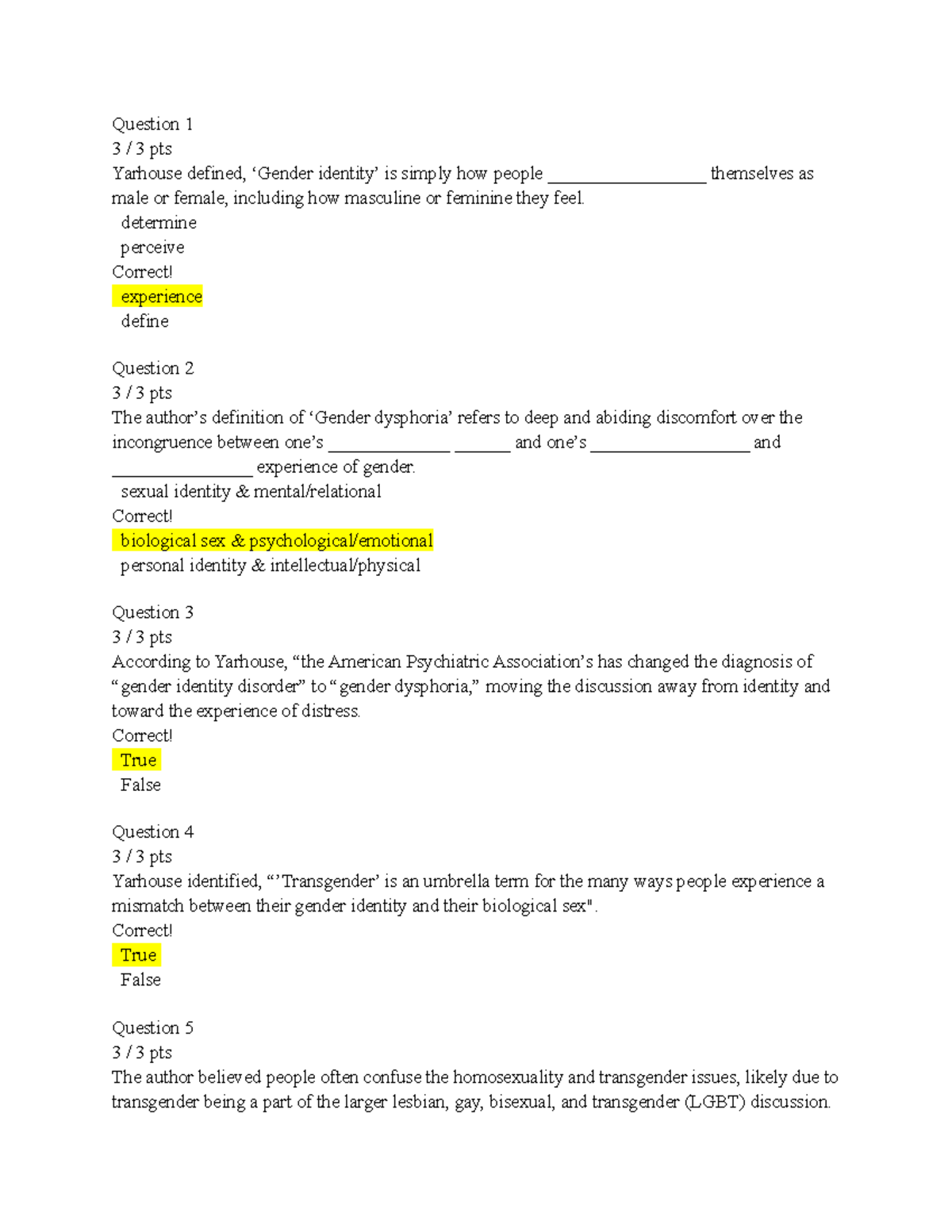 Question 1
3 / 3 pts
Yarhouse defined, ‘Gender identity’ is simply how people __________________ themselves as male or female, including how masculine or feminine they feel.
determine
perceive
Correct!
experience
define

Question 2
3 / 3 pts
The author’s definition of ‘Gender dysphoria’ refers to deep and abiding discomfort over the incongruence between one’s ______________ ______ and one’s __________________ and ________________ experience of gender.
sexual identity & mental/relational
Correct!
biological sex & psychological/emotional
personal identity & intellectual/physical

Question 3
3 / 3 pts
According to Yarhouse, “the American Psychiatric Association’s has changed the diagnosis of “gender identity disorder” to “gender dysphoria,” moving the discussion away from identity and toward the experience of distress.
Correct!
True
False

Question 4
3 / 3 pts
Yarhouse identified, “’Transgender’ is an umbrella term for the many ways people experience a mismatch between their gender identity and their biological sex".
Correct!
True
False

Question 5
3 / 3 pts
The author believed people often confuse the homosexuality and transgender issues, likely due to transgender being a part of the larger lesbian, gay, bisexual, and transgender (LGBT) discussion.